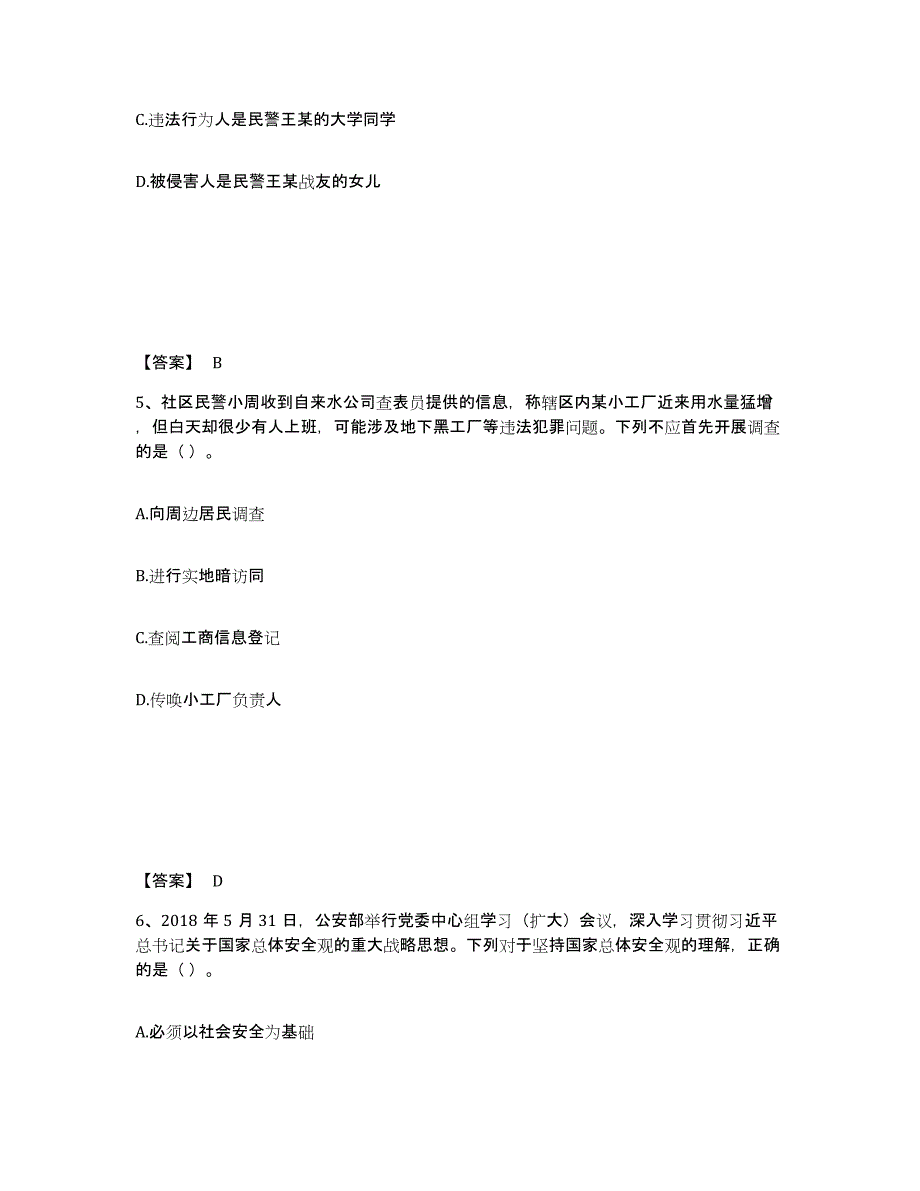 C.违法行为人是民警王某的大学同学

D.被侵害人是民警王某战友的女儿

【答案】 B

5、社区民警小周收到自来水公司查表员提供的信息，称辖区内某小工厂近来用水量猛增，但白天却很少有人上班，可能涉及地下黑工厂等违法犯罪问题。下列不应首先开展调查的是（ ）。

A.向周边居民调查

B.进行实地暗访同

C.查阅工商信息登记

D.传唤小工厂负责人

【答案】 D

6、2018 年 5 月 31 日，公安部举行党委中心组学习（扩大）会议，深入学习贯彻习近平总书记关于国家总体安全观的重大战略思想。下列对于坚持国家总体安全观的理解，正确的是（ ）。

A.必须以社会安全为基础